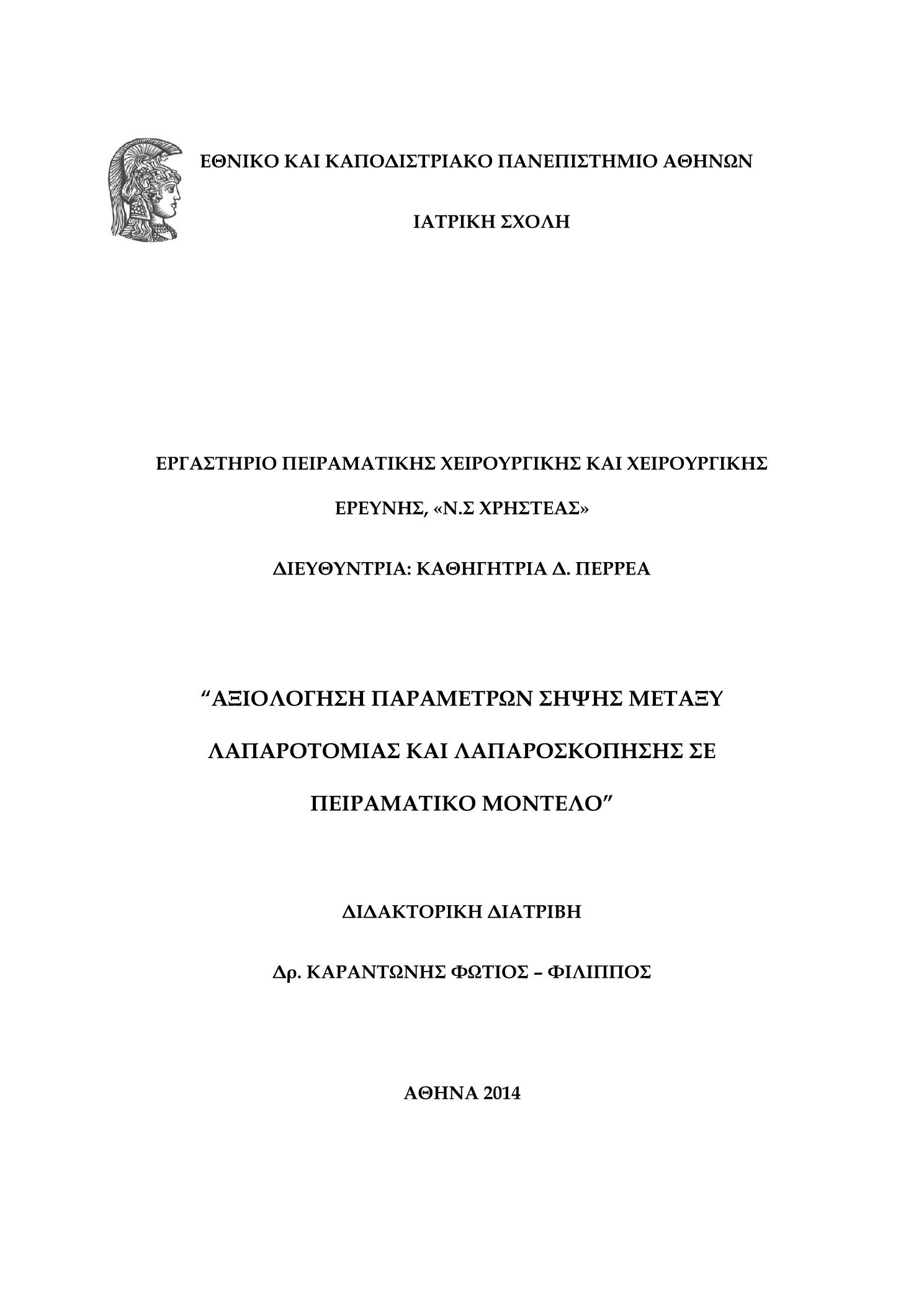 ΕΘΝΙΚΟ ΚΑΙ ΚΑΠΟΔΙΣΤΡΙΑΚΟ ΠΑΝΕΠΙΣΤΗΜΙΟ ΑΘΗΝΩΝ

ΙΑΤΡΙΚΗ ΣΧΟΛΗ

ΕΡΓΑΣΤΗΡΙΟ ΠΕΙΡΑΜΑΤΙΚΗΣ ΧΕΙΡΟΥΡΓΙΚΗΣ ΚΑΙ ΧΕΙΡΟΥΡΓΙΚΗΣ ΕΡΕΥΝΗΣ, «Ν.Σ ΧΡΗΣΤΕΑΣ»

ΔΙΕΥΘΥΝΤΡΙΑ: ΚΑΘΗΓΗΤΡΙΑ Δ. ΠΕΡΡΕΑ

“ΑΞΙΟΛΟΓΗΣΗ ΠΑΡΑΜΕΤΡΩΝ ΣΗΨΗΣ ΜΕΤΑΞΥ ΛΑΠΑΡΟΤΟΜΙΑΣ ΚΑΙ ΛΑΠΑΡΟΣΚΟΠΗΣΗΣ ΣΕ ΠΕΙΡΑΜΑΤΙΚΟ ΜΟΝΤΕΛΟ”

ΔΙΔΑΚΤΟΡΙΚΗ ΔΙΑΤΡΙΒΗ

Δρ. ΚΑΡΑΝΤΩΝΗΣ ΦΩΤΙΟΣ – ΦΙΛΙΠΠΟΣ

ΑΘΗΝΑ 2014